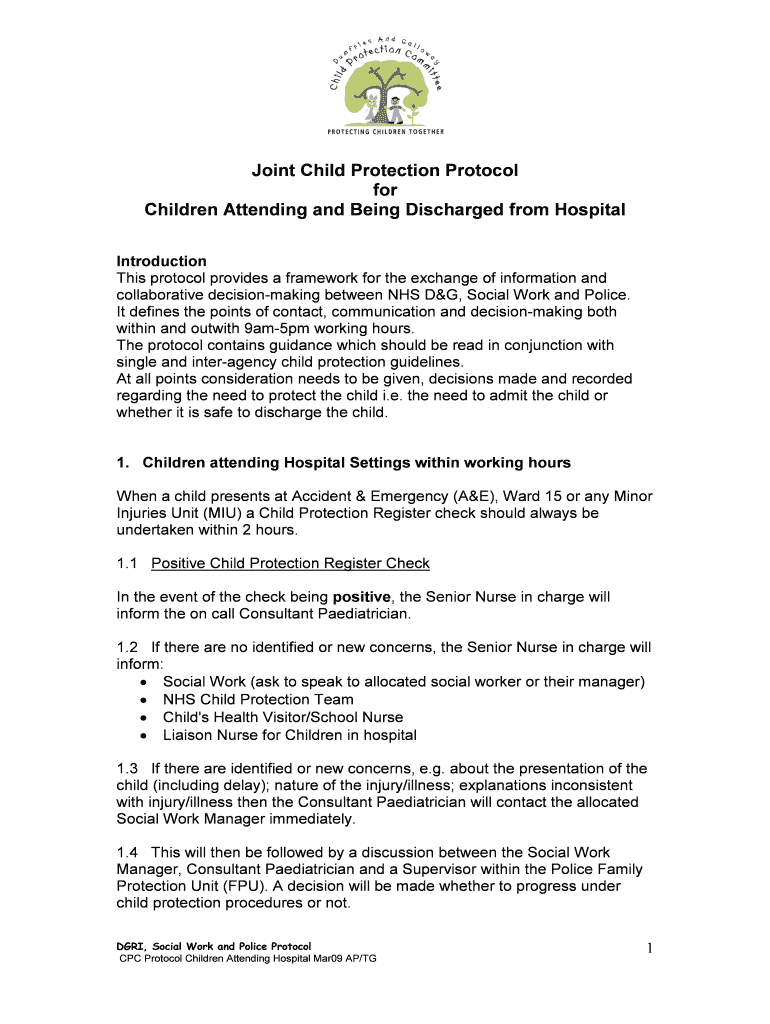 Dumfries And Galloway Child Protection Committee

PROTECTING CHILDREN TOGETHER

Joint Child Protection Protocol
for
Children Attending and Being Discharged from Hospital

Introduction
This protocol provides a framework for the exchange of information and collaborative decision-making between NHS D&G, Social Work and Police. It defines the points of contact, communication and decision-making both within and outwith 9am-5pm working hours.
The protocol contains guidance which should be read in conjunction with single and inter-agency child protection guidelines.
At all points consideration needs to be given, decisions made and recorded regarding the need to protect the child i.e. the need to admit the child or whether it is safe to discharge the child.

1. Children attending Hospital Settings within working hours

When a child presents at Accident & Emergency (A&E), Ward 15 or any Minor Injuries Unit (MIU) a Child Protection Register check should always be undertaken within 2 hours.

1.1 Positive Child Protection Register Check

In the event of the check being positive, the Senior Nurse in charge will inform the on call Consultant Paediatrician.

1.2 If there are no identified or new concerns, the Senior Nurse in charge will inform:
• Social Work (ask to speak to allocated social worker or their manager)
• NHS Child Protection Team
• Child's Health Visitor/School Nurse
• Liaison Nurse for Children in hospital

1.3 If there are identified or new concerns, e.g. about the presentation of the child (including delay); nature of the injury/illness; explanations inconsistent with injury/illness then the Consultant Paediatrician will contact the allocated Social Work Manager immediately.

1.4 This will then be followed by a discussion between the Social Work Manager, Consultant Paediatrician and a Supervisor within the Police Family Protection Unit (FPU). A decision will be made whether to progress under child protection procedures or not.

DGRI, Social Work and Police Protocol
CPC Protocol Children Attending Hospital Mar09 AP/TG

1